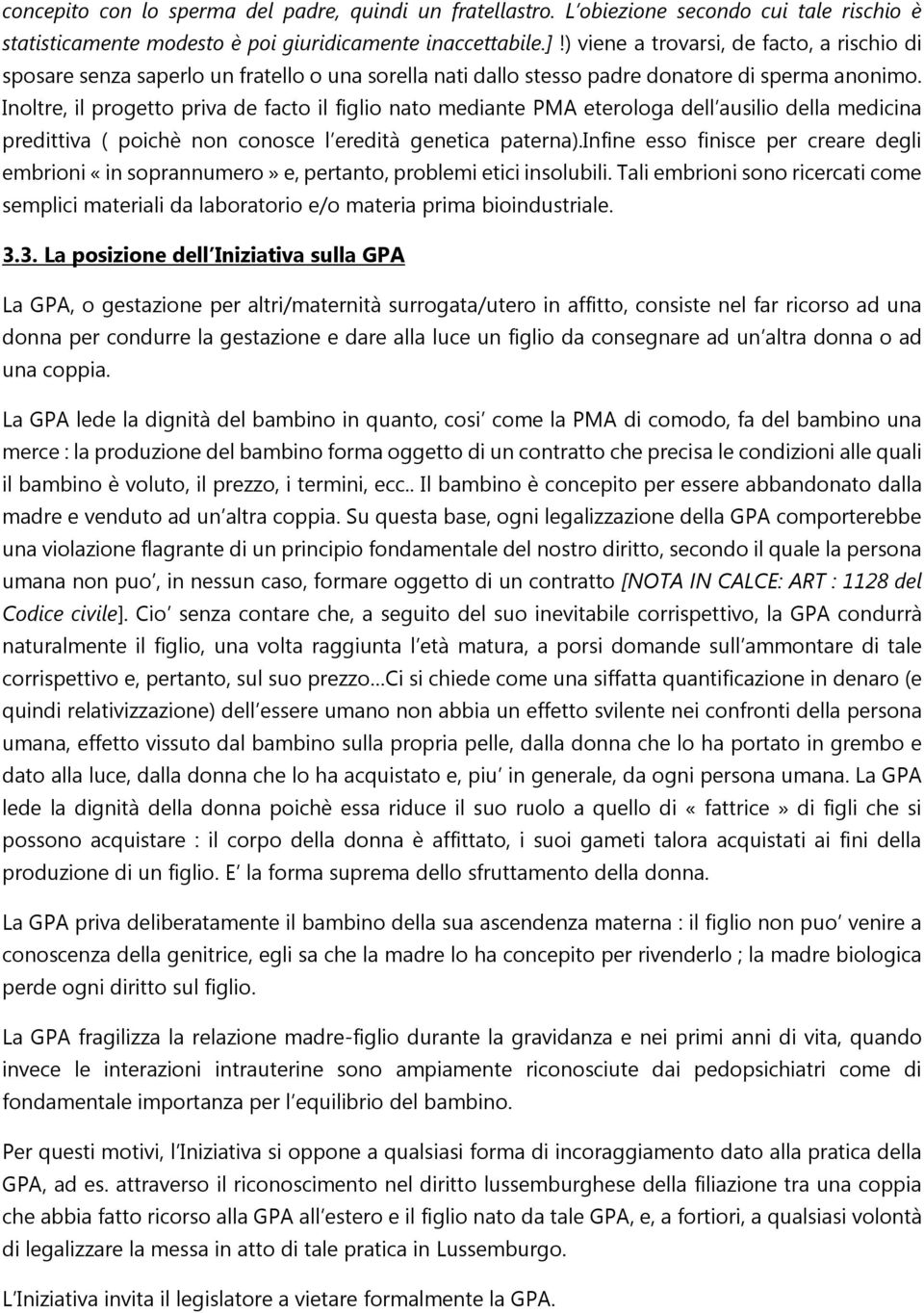 concepito con lo sperma del padre, quindi un fratellastro. L'obiezione secondo cui tale rischio è statisticamente modesto è poi giuridicamente inaccettabile.] !) viene a trovarsi, de facto, a rischio di sposare senza saperlo un fratello o una sorella nati dallo stesso padre donatore di sperma anonimo. Inoltre, il progetto priva de facto il figlio nato mediante PMA eterologa dell'ausilio della medicina predittiva ( poichè non conosce l'eredità genetica paterna).Infine esso finisce per creare degli embrioni « in soprannumero » e, pertanto, problemi etici insolubili. Tali embrioni sono ricercati come semplici materiali da laboratorio e/o materia prima bioindustriale.

3.3. La posizione dell'Iniziativa sulla GPA

La GPA, o gestazione per altri/maternità surrogata/utero in affitto, consiste nel far ricorso ad una donna per condurre la gestazione e dare alla luce un figlio da consegnare ad un'altra donna o ad una coppia.

La GPA lede la dignità del bambino in quanto, cosi' come la PMA di comodo, fa del bambino una merce : la produzione del bambino forma oggetto di un contratto che precisa le condizioni alle quali il bambino è voluto, il prezzo, i termini, ecc.. Il bambino è concepito per essere abbandonato dalla madre e venduto ad un'altra coppia. Su questa base, ogni legalizzazione della GPA comporterebbe una violazione flagrante di un principio fondamentale del nostro diritto, secondo il quale la persona umana non puo', in nessun caso, formare oggetto di un contratto [NOTA IN CALCE: ART : 1128 del Codice civile]. Cio' senza contare che, a seguito del suo inevitabile corrispettivo, la GPA condurrà naturalmente il figlio, una volta raggiunta l'età matura, a porsi domande sull'ammontare di tale corrispettivo e, pertanto, sul suo prezzo...Ci si chiede come una siffatta quantificazione in denaro (e quindi relativizzazione) dell'essere umano non abbia un effetto svilente nei confronti della persona umana, effetto vissuto dal bambino sulla propria pelle, dalla donna che lo ha portato in grembo e dato alla luce, dalla donna che lo ha acquistato e, piu' in generale, da ogni persona umana. La GPA lede la dignità della donna poichè essa riduce il suo ruolo a quello di « fattrice » di figli che si possono acquistare : il corpo della donna è affittato, i suoi gameti talora acquistati ai fini della produzione di un figlio. E' la forma suprema dello sfruttamento della donna.

La GPA priva deliberatamente il bambino della sua ascendenza materna : il figlio non puo' venire a conoscenza della genitrice, egli sa che la madre lo ha concepito per rivenderlo ; la madre biologica perde ogni diritto sul figlio.

La GPA fragilizza la relazione madre-figlio durante la gravidanza e nei primi anni di vita, quando invece le interazioni intrauterine sono ampiamente riconosciute dai pedopsichiatri come di fondamentale importanza per l'equilibrio del bambino.

Per questi motivi, l'Iniziativa si oppone a qualsiasi forma di incoraggiamento dato alla pratica della GPA, ad es. attraverso il riconoscimento nel diritto lussemburghese della filiazione tra una coppia che abbia fatto ricorso alla GPA all'estero e il figlio nato da tale GPA, e, a fortiori, a qualsiasi volontà di legalizzare la messa in atto di tale pratica in Lussemburgo.

L'Iniziativa invita il legislatore a vietare formalmente la GPA.